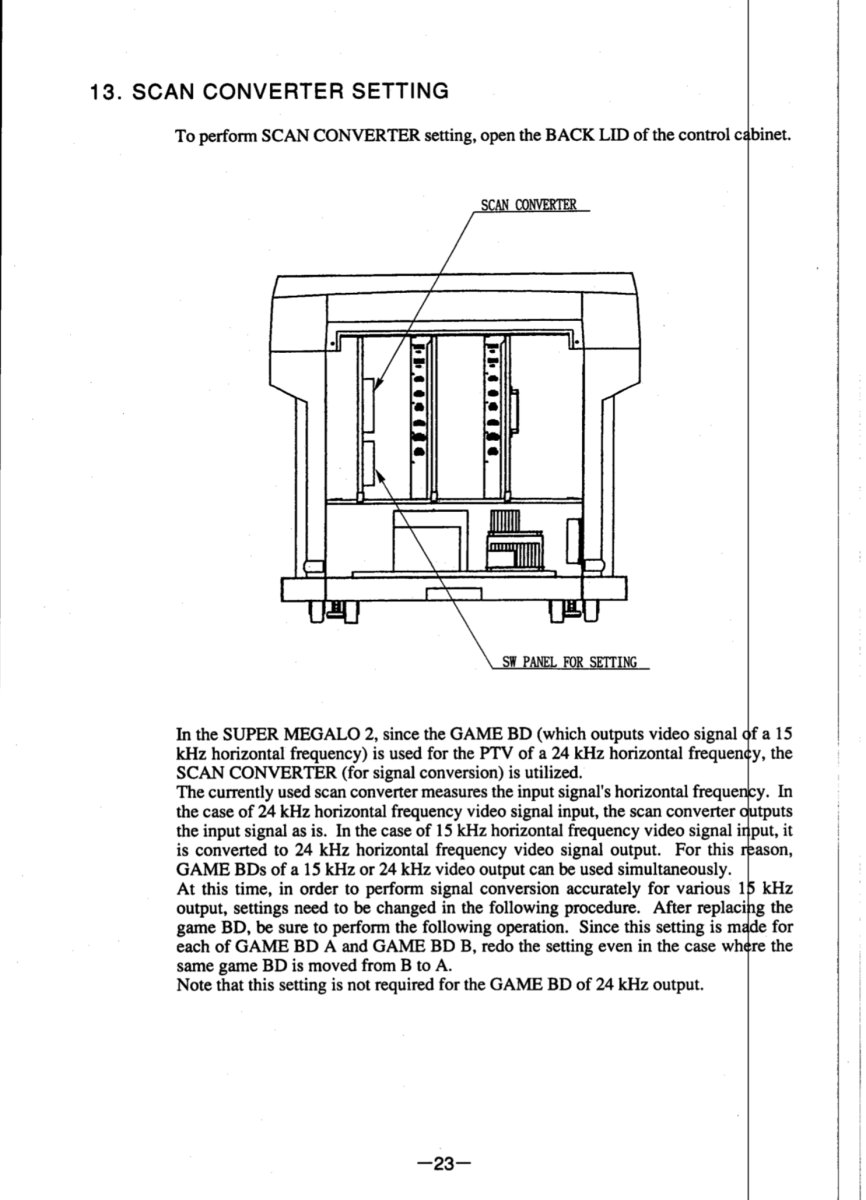 13. SCAN CONVERTER SETTING

To perform SCAN CONVERTER setting, open the BACK LID of the control cabinet.

SCAN CONVERTER

SW PANEL FOR SETTING

In the SUPER MEGALO 2, since the GAME BD (which outputs video signal of a 15 kHz horizontal frequency) is used for the PTV of a 24 kHz horizontal frequency, the SCAN CONVERTER (for signal conversion) is utilized.
The currently used scan converter measures the input signal's horizontal frequency. In the case of 24 kHz horizontal frequency video signal input, the scan converter outputs the input signal as is. In the case of 15 kHz horizontal frequency video signal input, it is converted to 24 kHz horizontal frequency video signal output. For this reason, GAME BDs of a 15 kHz or 24 kHz video output can be used simultaneously.
At this time, in order to perform signal conversion accurately for various 15 kHz output, settings need to be changed in the following procedure. After replacing the game BD, be sure to perform the following operation. Since this setting is made for each of GAME BD A and GAME BD B, redo the setting even in the case where the same game BD is moved from B to A.
Note that this setting is not required for the GAME BD of 24 kHz output.

—23—